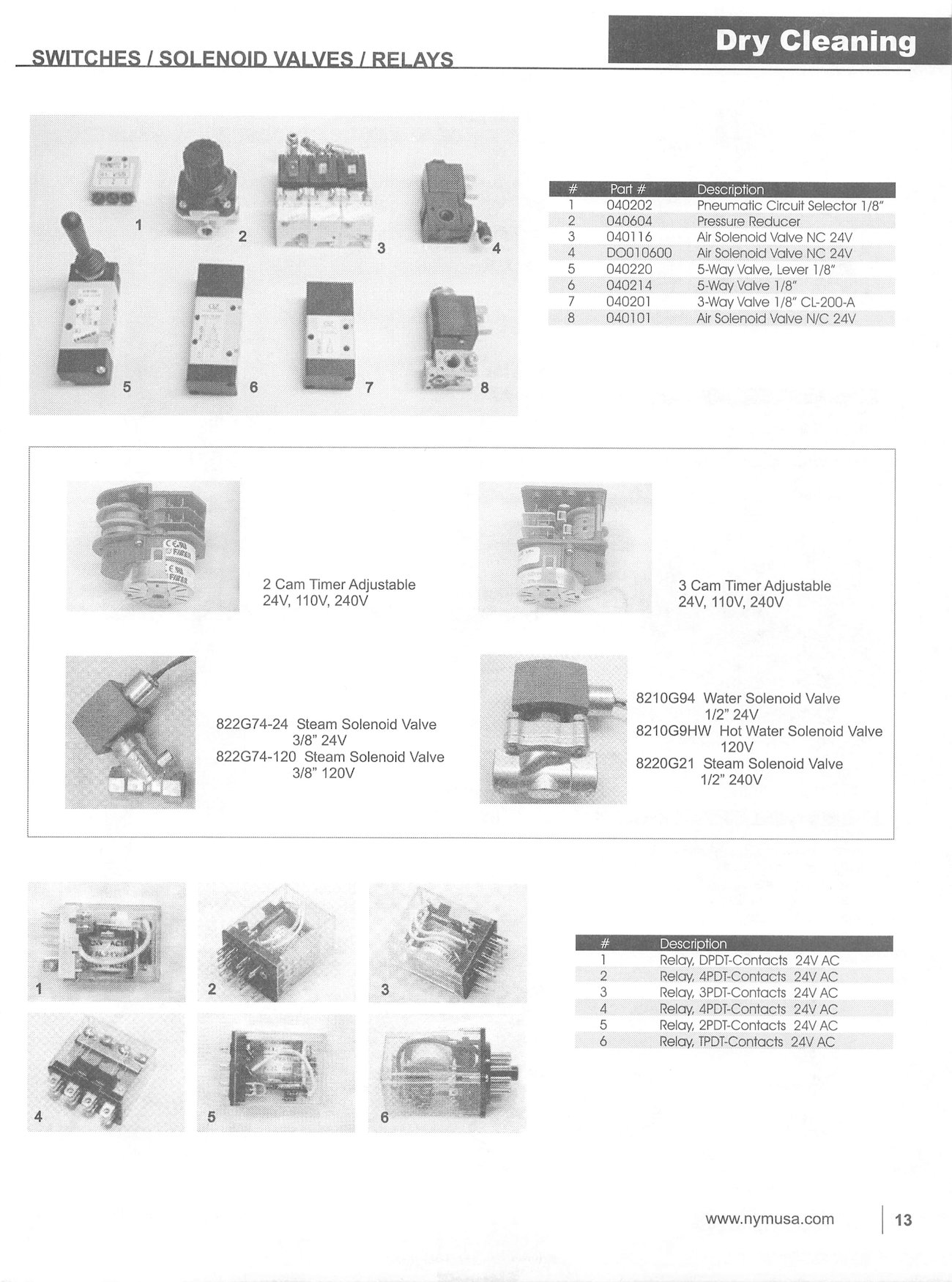 SWITCHES / SOLENOID VALVES / RELAYS

Dry Cleaning

1 2 3 4 5 6 7 8

| # | Part # | Description |
|---|---|---|
| 1 | 040202 | Pneumatic Circuit Selector 1/8" |
| 2 | 040604 | Pressure Reducer |
| 3 | 040116 | Air Solenoid Valve NC 24V |
| 4 | DO010600 | Air Solenoid Valve NC 24V |
| 5 | 040220 | 5-Way Valve, Lever 1/8" |
| 6 | 040214 | 5-Way Valve 1/8" |
| 7 | 040201 | 3-Way Valve 1/8" CL-200-A |
| 8 | 040101 | Air Solenoid Valve N/C 24V |

2 Cam Timer Adjustable
24V, 110V, 240V

3 Cam Timer Adjustable
24V, 110V, 240V

822G74-24 Steam Solenoid Valve
3/8" 24V
822G74-120 Steam Solenoid Valve
3/8" 120V

8210G94 Water Solenoid Valve
1/2" 24V
8210G9HW Hot Water Solenoid Valve
120V
8220G21 Steam Solenoid Valve
1/2" 240V

1 2 3 4 5 6

| # | Description |
|---|---|
| 1 | Relay, DPDT-Contacts 24V AC |
| 2 | Relay, 4PDT-Contacts 24V AC |
| 3 | Relay, 3PDT-Contacts 24V AC |
| 4 | Relay, 4PDT-Contacts 24V AC |
| 5 | Relay, 2PDT-Contacts 24V AC |
| 6 | Relay, TPDT-Contacts 24V AC |

www.nymusa.com

13